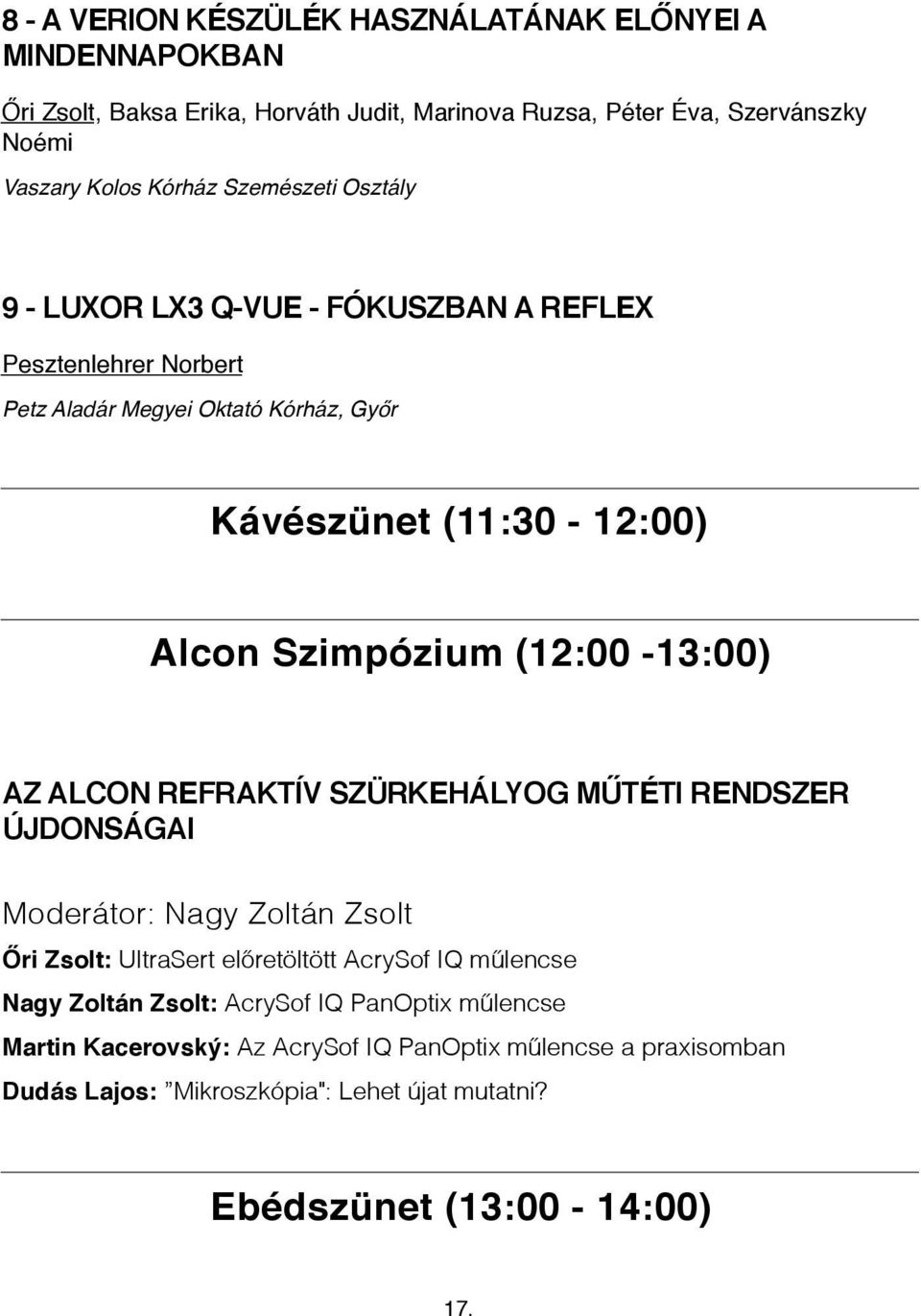 8 - A VERION KÉSZÜLÉK HASZNÁLATÁNAK ELŐNYEI A MINDENNAPOKBAN

Őri Zsolt, Baksa Erika, Horváth Judit, Marinova Ruzsa, Péter Éva, Szervánszky Noémi

Vaszary Kolos Kórház Szemészeti Osztály

9 - LUXOR LX3 Q-VUE - FÓKUSZBAN A REFLEX

Pesztenlehrer Norbert

Petz Aladár Megyei Oktató Kórház, Győr

Kávészünet (11:30 - 12:00)

Alcon Szimpózium (12:00 -13:00)

AZ ALCON REFRAKTÍV SZÜRKEHÁLYOG MŰTÉTI RENDSZER ÚJDONSÁGAI

Moderátor: Nagy Zoltán Zsolt

Őri Zsolt: UltraSert előretöltött AcrySof IQ műlencse

Nagy Zoltán Zsolt: AcrySof IQ PanOptix műlencse

Martin Kacerovský: Az AcrySof IQ PanOptix műlencse a praxisomban

Dudás Lajos: "Mikroszkópia": Lehet újat mutatni?

Ebédszünet (13:00 - 14:00)

17.